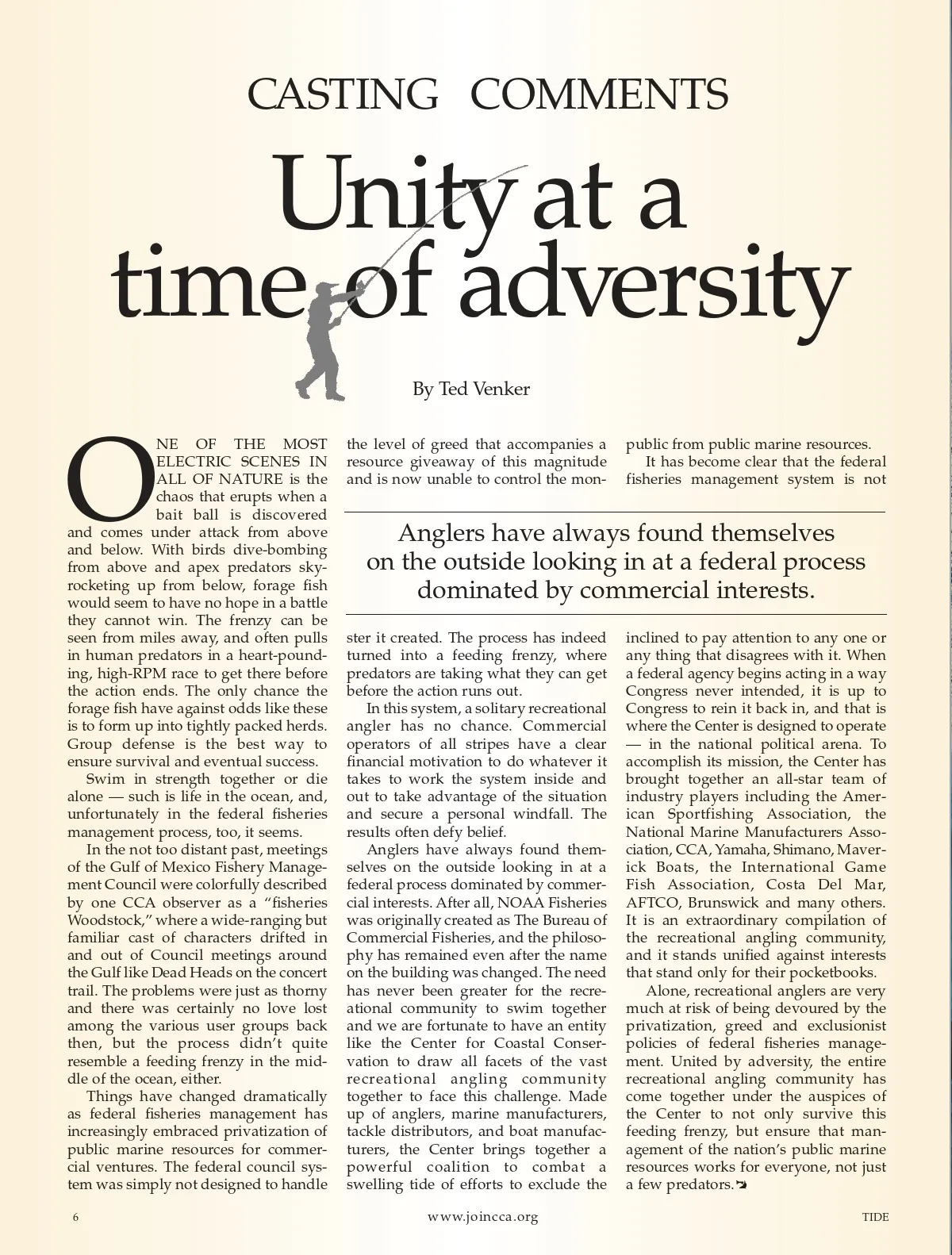 CASTING COMMENTS

Unity at a time of adversity

By Ted Venker

ONE OF THE MOST ELECTRIC SCENES IN ALL OF NATURE is the chaos that erupts when a bait ball is discovered and comes under attack from above and below. With birds dive-bombing from above and apex predators skyrocketing up from below, forage fish would seem to have no hope in a battle they cannot win. The frenzy can be seen from miles away, and often pulls in human predators in a heart-pounding, high-RPM race to get there before the action ends. The only chance the forage fish have against odds like these is to form up into tightly packed herds. Group defense is the best way to ensure survival and eventual success.

Swim in strength together or die alone — such is life in the ocean, and, unfortunately in the federal fisheries management process, too, it seems.

In the not too distant past, meetings of the Gulf of Mexico Fishery Management Council were colorfully described by one CCA observer as a "fisheries Woodstock," where a wide-ranging but familiar cast of characters drifted in and out of Council meetings around the Gulf like Dead Heads on the concert trail. The problems were just as thorny and there was certainly no love lost among the various user groups back then, but the process didn't quite resemble a feeding frenzy in the middle of the ocean, either.

Things have changed dramatically as federal fisheries management has increasingly embraced privatization of public marine resources for commercial ventures. The federal council system was simply not designed to handle the level of greed that accompanies a resource giveaway of this magnitude and is now unable to control the monster it created. The process has indeed turned into a feeding frenzy, where predators are taking what they can get before the action runs out.

In this system, a solitary recreational angler has no chance. Commercial operators of all stripes have a clear financial motivation to do whatever it takes to work the system inside and out to take advantage of the situation and secure a personal windfall. The results often defy belief.

Anglers have always found themselves on the outside looking in at a federal process dominated by commercial interests. After all, NOAA Fisheries was originally created as The Bureau of Commercial Fisheries, and the philosophy has remained even after the name on the building was changed. The need has never been greater for the recreational community to swim together and we are fortunate to have an entity like the Center for Coastal Conservation to draw all facets of the vast recreational angling community together to face this challenge. Made up of anglers, marine manufacturers, tackle distributors, and boat manufacturers, the Center brings together a powerful coalition to combat a swelling tide of efforts to exclude the public from public marine resources.

It has become clear that the federal fisheries management system is not inclined to pay attention to any one or any thing that disagrees with it. When a federal agency begins acting in a way Congress never intended, it is up to Congress to rein it back in, and that is where the Center is designed to operate — in the national political arena. To accomplish its mission, the Center has brought together an all-star team of industry players including the American Sportfishing Association, the National Marine Manufacturers Association, CCA, Yamaha, Shimano, Maverick Boats, the International Game Fish Association, Costa Del Mar, AFTCO, Brunswick and many others. It is an extraordinary compilation of the recreational angling community, and it stands unified against interests that stand only for their pocketbooks.

Alone, recreational anglers are very much at risk of being devoured by the privatization, greed and exclusionist policies of federal fisheries management. United by adversity, the entire recreational angling community has come together under the auspices of the Center to not only survive this feeding frenzy, but ensure that management of the nation's public marine resources works for everyone, not just a few predators.

Anglers have always found themselves on the outside looking in at a federal process dominated by commercial interests.

6 www.joincca.org TIDE